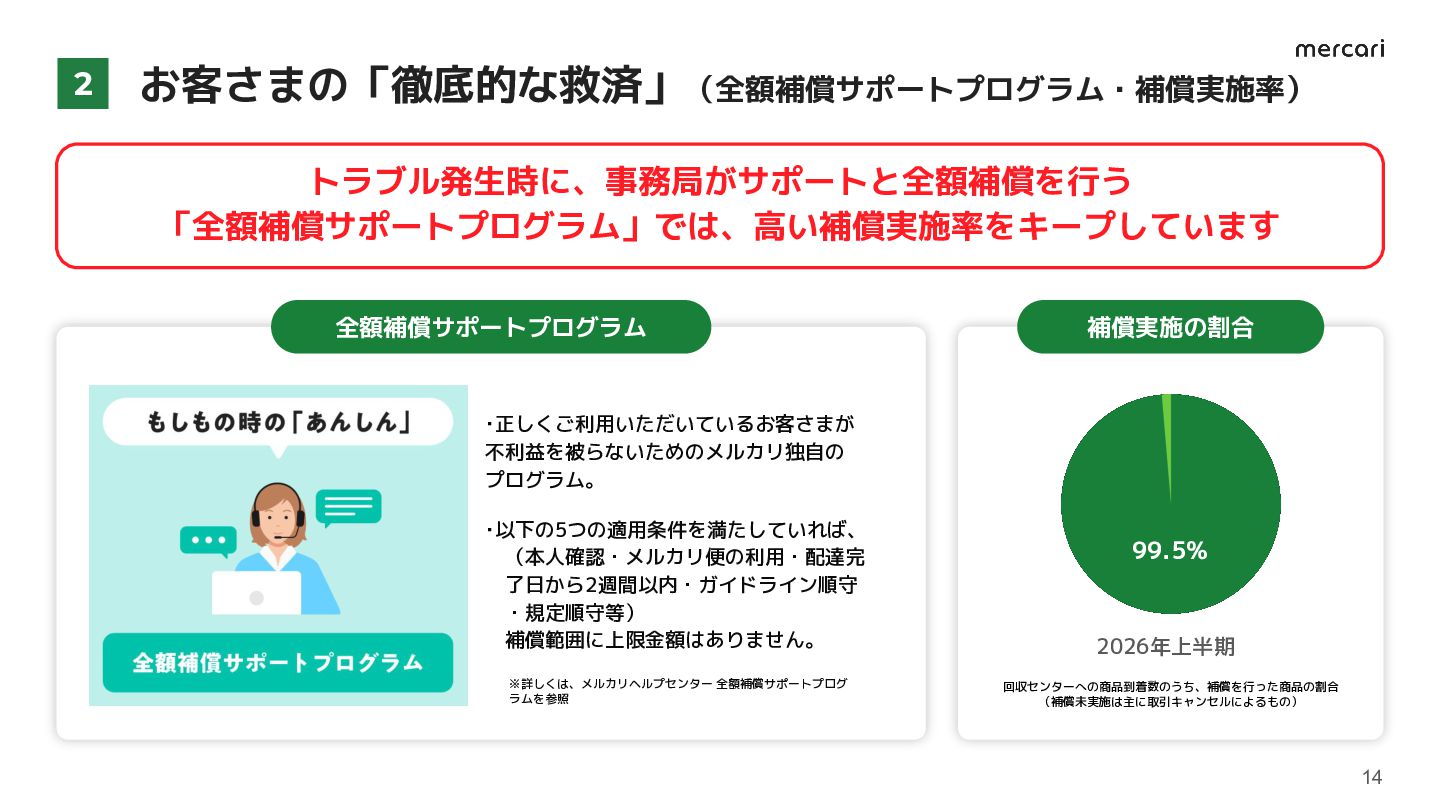 mercari

2 お客さまの「徹底的な救済」（全額補償サポートプログラム・補償実施率）

トラブル発生時に、事務局がサポートと全額補償を行う
「全額補償サポートプログラム」では、高い補償実施率をキープしています

全額補償サポートプログラム

もしもの時の「あんしん」

全額補償サポートプログラム

・正しくご利用いただいているお客さまが不利益を被らないためのメルカリ独自のプログラム。

・以下の5つの適用条件を満たしていれば、（本人確認・メルカリ便の利用・配達完了日から2週間以内・ガイドライン順守・規定順守等）補償範囲に上限金額はありません。

※詳しくは、メルカリヘルプセンター 全額補償サポートプログラムを参照

補償実施の割合

99.5%

2026年上半期

回収センターへの商品到着数のうち、補償を行った商品の割合
（補償未実施は主に取引キャンセルによるもの）

14